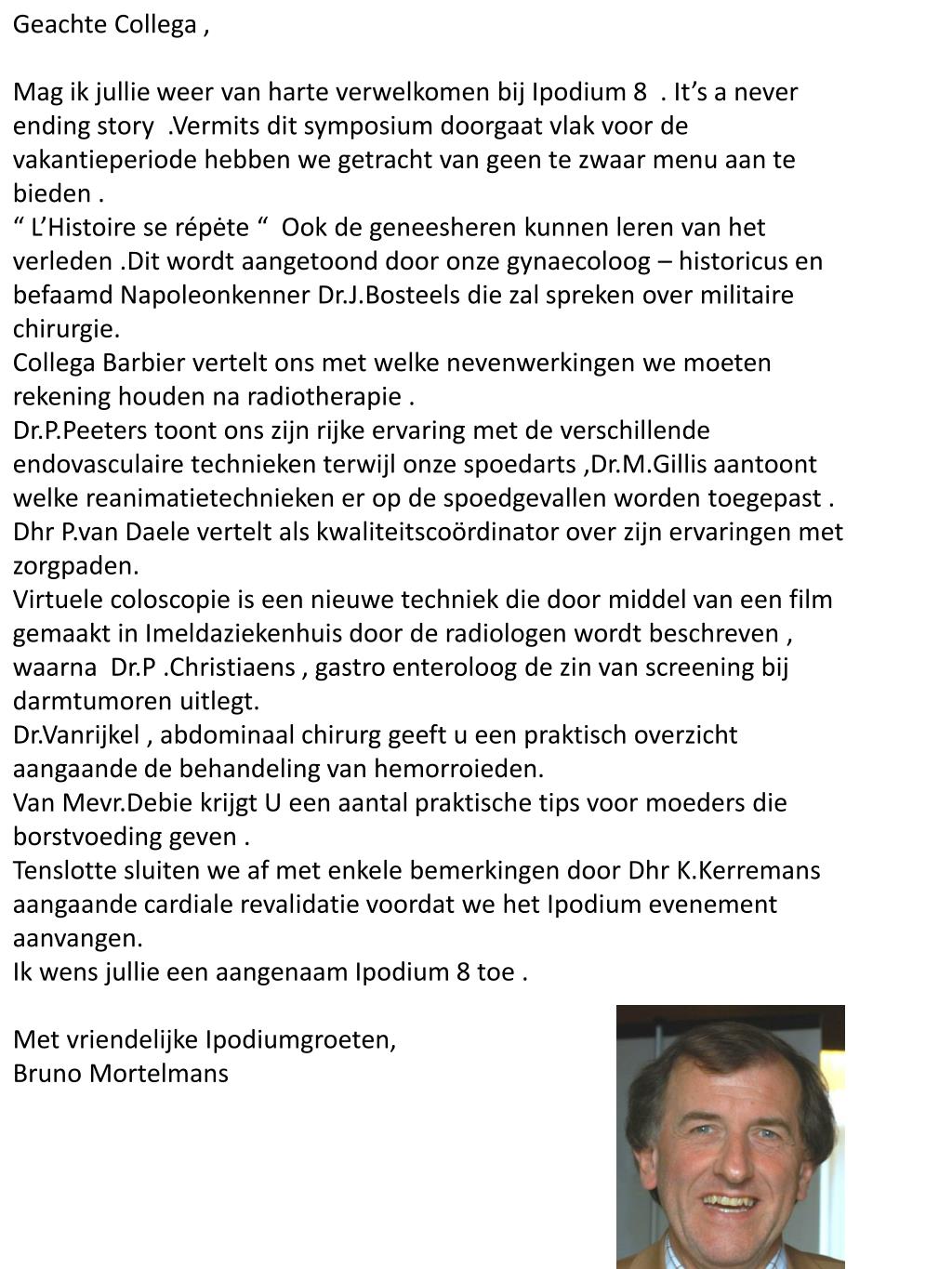 Geachte Collega ,

Mag ik jullie weer van harte verwelkomen bij Ipodium 8 . It’s a never ending story .Vermits dit symposium doorgaat vlak voor de vakantieperiode hebben we getracht van geen te zwaar menu aan te bieden .
“ L’Histoire se répète “ Ook de geneesheren kunnen leren van het verleden .Dit wordt aangetoond door onze gynaecoloog – historicus en befaamd Napoleonkenner Dr.J.Bosteels die zal spreken over militaire chirurgie.
Collega Barbier vertelt ons met welke nevenwerkingen we moeten rekening houden na radiotherapie .
Dr.P.Peeters toont ons zijn rijke ervaring met de verschillende endovasculaire technieken terwijl onze spoedarts ,Dr.M.Gillis aantoont welke reanimatietechnieken er op de spoedgevallen worden toegepast .
Dhr P.van Daele vertelt als kwaliteitscoördinator over zijn ervaringen met zorgpaden.
Virtuele coloscopie is een nieuwe techniek die door middel van een film gemaakt in Imeldaziekenhuis door de radiologen wordt beschreven , waarna Dr.P .Christiaens , gastro enteroloog de zin van screening bij darmtumoren uitlegt.
Dr.Vanrijkel , abdominaal chirurg geeft u een praktisch overzicht aangaande de behandeling van hemorroieden.
Van Mevr.Debie krijgt U een aantal praktische tips voor moeders die borstvoeding geven .
Tenslotte sluiten we af met enkele bemerkingen door Dhr K.Kerremans aangaande cardiale revalidatie voordat we het Ipodium evenement aanvangen.
Ik wens jullie een aangenaam Ipodium 8 toe .

Met vriendelijke Ipodiumgroeten,
Bruno Mortelmans